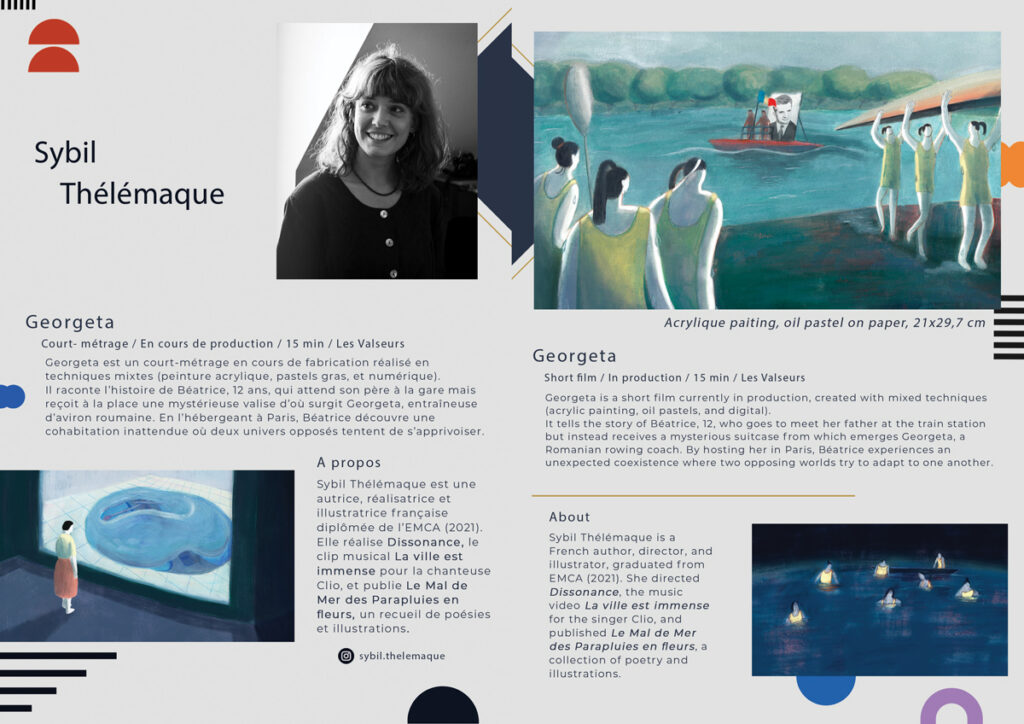 Sybil
Thélémaque

Georgeta

Court- métrage / En cours de production / 15 min / Les Valseurs

Georgeta est un court-métrage en cours de fabrication réalisé en techniques mixtes (peinture acrylique, pastels gras, et numérique).
Il raconte l'histoire de Béatrice, 12 ans, qui attend son père à la gare mais reçoit à la place une mystérieuse valise d'où surgit Georgeta, entraîneuse d'aviron roumaine. En l'hébergeant à Paris, Béatrice découvre une cohabitation inattendue où deux univers opposés tentent de s'apprivoiser.

A propos

Sybil Thélémaque est une autrice, réalisatrice et illustratrice française diplômée de l'EMCA (2021). Elle réalise Dissonance, le clip musical La ville est immense pour la chanteuse Clio, et publie Le Mal de Mer des Parapluies en fleurs, un recueil de poésies et illustrations.

sybil.thelemaque

Acrylique paiting, oil pastel on paper, 21x29,7 cm

Georgeta

Short film / In production / 15 min / Les Valseurs

Georgeta is a short film currently in production, created with mixed techniques (acrylic painting, oil pastels, and digital).
It tells the story of Béatrice, 12, who goes to meet her father at the train station but instead receives a mysterious suitcase from which emerges Georgeta, a Romanian rowing coach. By hosting her in Paris, Béatrice experiences an unexpected coexistence where two opposing worlds try to adapt to one another.

About

Sybil Thélémaque is a French author, director, and illustrator, graduated from EMCA (2021). She directed Dissonance, the music video La ville est immense for the singer Clio, and published Le Mal de Mer des Parapluies en fleurs, a collection of poetry and illustrations.